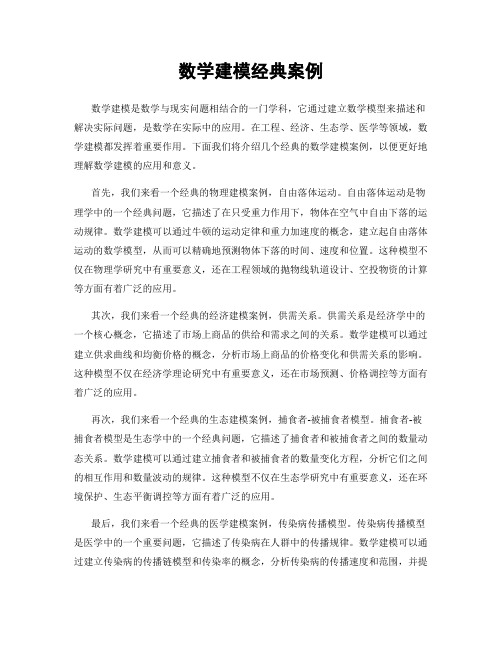 数学建模经典案例

数学建模是数学与现实问题相结合的一门学科，它通过建立数学模型来描述和解决实际问题，是数学在实际中的应用。在工程、经济、生态学、医学等领域，数学建模都发挥着重要作用。下面我们将介绍几个经典的数学建模案例，以便更好地理解数学建模的应用和意义。

首先，我们来看一个经典的物理建模案例，自由落体运动。自由落体运动是物理学中的一个经典问题，它描述了在只受重力作用下，物体在空气中自由下落的运动规律。数学建模可以通过牛顿的运动定律和重力加速度的概念，建立起自由落体运动的数学模型，从而可以精确地预测物体下落的时间、速度和位置。这种模型不仅在物理学研究中有重要意义，还在工程领域的抛物线轨道设计、空投物资的计算等方面有着广泛的应用。

其次，我们来看一个经典的经济建模案例，供需关系。供需关系是经济学中的一个核心概念，它描述了市场上商品的供给和需求之间的关系。数学建模可以通过建立供求曲线和均衡价格的概念，分析市场上商品的价格变化和供需关系的影响。这种模型不仅在经济学理论研究中有重要意义，还在市场预测、价格调控等方面有着广泛的应用。

再次，我们来看一个经典的生态建模案例，捕食者-被捕食者模型。捕食者-被捕食者模型是生态学中的一个经典问题，它描述了捕食者和被捕食者之间的数量动态关系。数学建模可以通过建立捕食者和被捕食者的数量变化方程，分析它们之间的相互作用和数量波动的规律。这种模型不仅在生态学研究中有重要意义，还在环境保护、生态平衡调控等方面有着广泛的应用。

最后，我们来看一个经典的医学建模案例，传染病传播模型。传染病传播模型是医学中的一个重要问题，它描述了传染病在人群中的传播规律。数学建模可以通过建立传染病的传播链模型和传染率的概念，分析传染病的传播速度和范围，并提